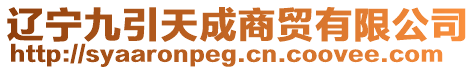 辽宁九引天成商贸有限公司
http://syaaronpeg.cn.coovee.com